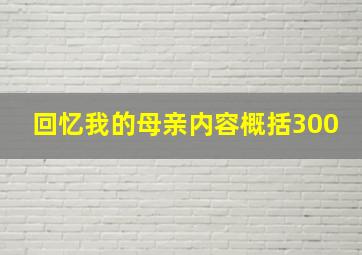 回忆我的母亲内容概括300